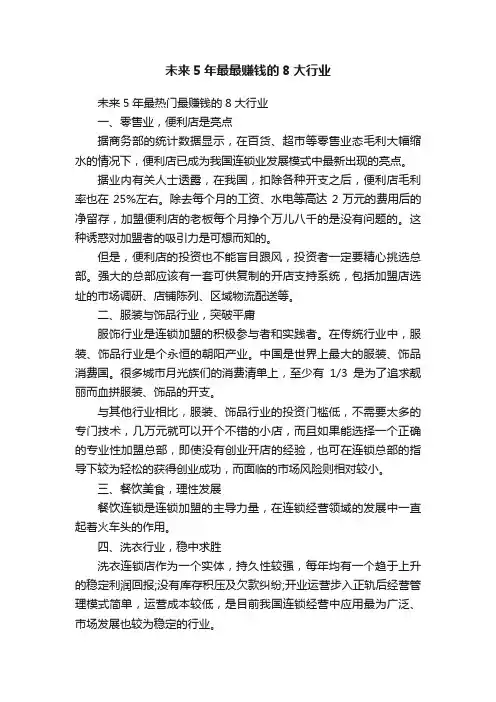 未来 5 年最最赚钱的 8 大行业

未来 5 年最热门最赚钱的 8 大行业

一、零售业，便利店是亮点

据商务部的统计数据显示，在百货、超市等零售业态毛利大幅缩水的情况下，便利店已成为我国连锁业发展模式中最新出现的亮点。

据业内有关人士透露，在我国，扣除各种开支之后，便利店毛利率也在 25%左右。除去每个月的工资、水电等高达 2 万元的费用后的净留存，加盟便利店的老板每个月挣个万儿八千的是没有问题的。这种诱惑对加盟者的吸引力是可想而知的。

但是，便利店的投资也不能盲目跟风，投资者一定要精心挑选总部。强大的总部应该有一套可供复制的开店支持系统，包括加盟店选址的市场调研、店铺陈列、区域物流配送等。

二、服装与饰品行业，突破平庸

服饰行业是连锁加盟的积极参与者和实践者。在传统行业中，服装、饰品行业是个永恒的朝阳产业。中国是世界上最大的服装、饰品消费国。很多城市月光族们的消费清单上，至少有 1/3 是为了追求靓丽而血拼服装、饰品的开支。

与其他行业相比，服装、饰品行业的投资门槛低，不需要太多的专门技术，几万元就可以开个不错的小店，而且如果能选择一个正确的专业性加盟总部，即使没有创业开店的经验，也可在连锁总部的指导下较为轻松的获得创业成功，而面临的市场风险则相对较小。

三、餐饮美食，理性发展

餐饮连锁是连锁加盟的主导力量，在连锁经营领域的发展中一直起着火车头的作用。

四、洗衣行业，稳中求胜

洗衣连锁店作为一个实体，持久性较强，每年均有一个趋于上升的稳定利润回报;没有库存积压及欠款纠纷;开业运营步入正轨后经营管理模式简单，运营成本较低，是目前我国连锁经营中应用最为广泛、市场发展也较为稳定的行业。